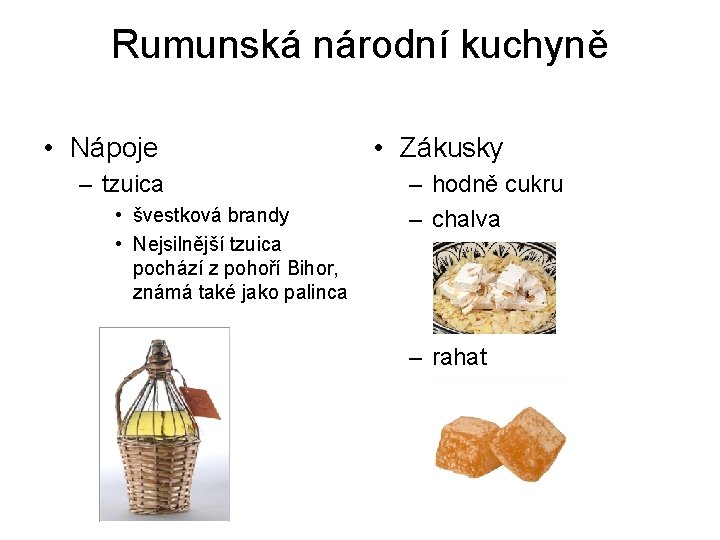 Rumunská národní kuchyně

• Nápoje
– tzuica
• švestková brandy
• Nejsilnější tzuica pochází z pohoří Bihor, známá také jako palinca

• Zákusky
– hodně cukru
– chalva
– rahat